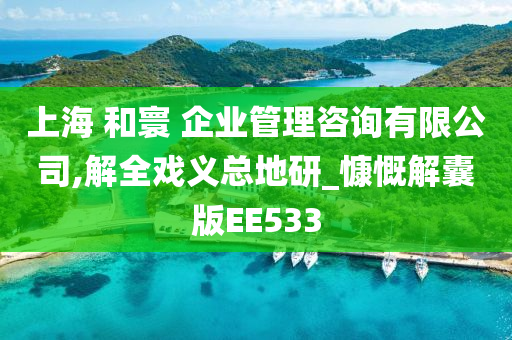 上海 和寰 企业管理咨询有限公司,解全戏义总地研_慷慨解囊版EE533